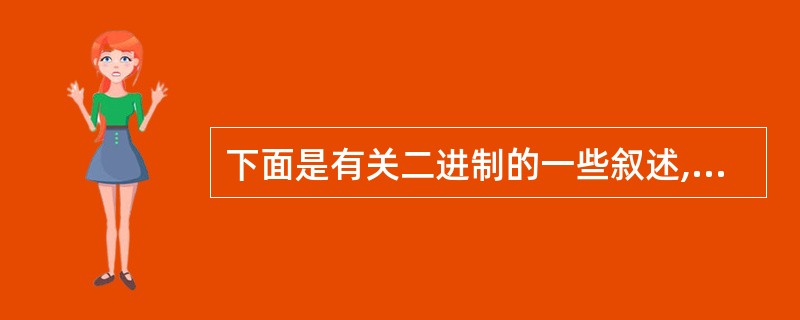 下面是有关二进制的一些叙述,...